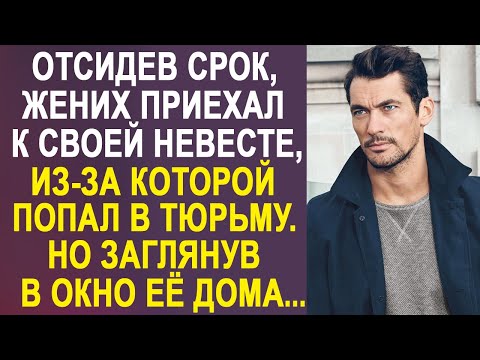 ОТСИДЕВ СРОК, ЖЕНИХ ПРИЕХАЛ К СВОЕЙ НЕВЕСТЕ, ИЗ-ЗА КОТОРОЙ ПОПАЛ В ТЮРЬМУ. НО ЗАГЛЯНУВ В ОКНО ЕЁ ДОМА...